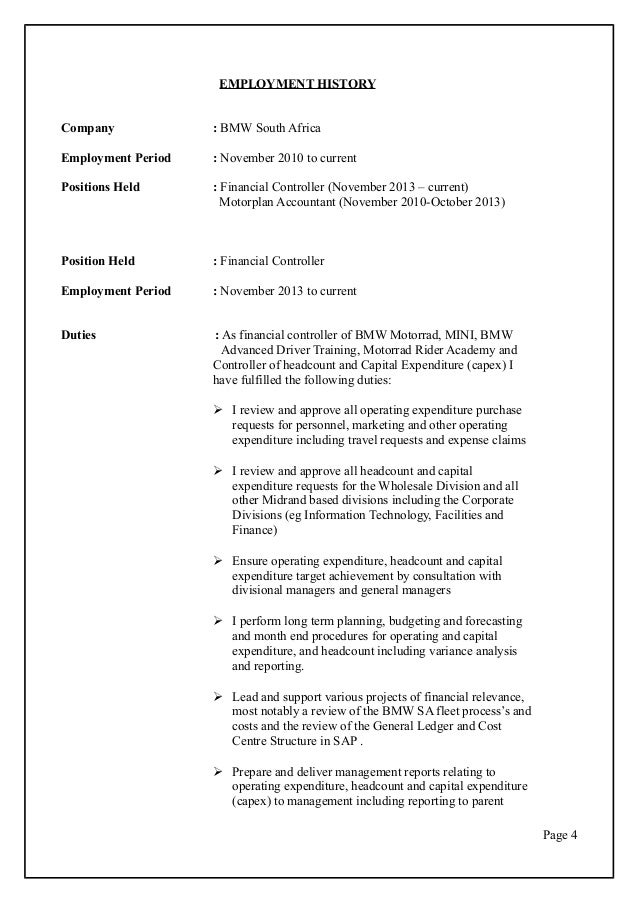 EMPLOYMENT HISTORY

Company : BMW South Africa

Employment Period : November 2010 to current

Positions Held : Financial Controller (November 2013 – current)
Motorplan Accountant (November 2010-October 2013)

Position Held : Financial Controller

Employment Period : November 2013 to current

Duties : As financial controller of BMW Motorrad, MINI, BMW Advanced Driver Training, Motorrad Rider Academy and Controller of headcount and Capital Expenditure (capex) I have fulfilled the following duties:

➢ I review and approve all operating expenditure purchase requests for personnel, marketing and other operating expenditure including travel requests and expense claims

➢ I review and approve all headcount and capital expenditure requests for the Wholesale Division and all other Midrand based divisions including the Corporate Divisions (eg Information Technology, Facilities and Finance)

➢ Ensure operating expenditure, headcount and capital expenditure target achievement by consultation with divisional managers and general managers

➢ I perform long term planning, budgeting and forecasting and month end procedures for operating and capital expenditure, and headcount including variance analysis and reporting.

➢ Lead and support various projects of financial relevance, most notably a review of the BMW SA fleet process's and costs and the review of the General Ledger and Cost Centre Structure in SAP .

➢ Prepare and deliver management reports relating to operating expenditure, headcount and capital expenditure (capex) to management including reporting to parent

Page 4